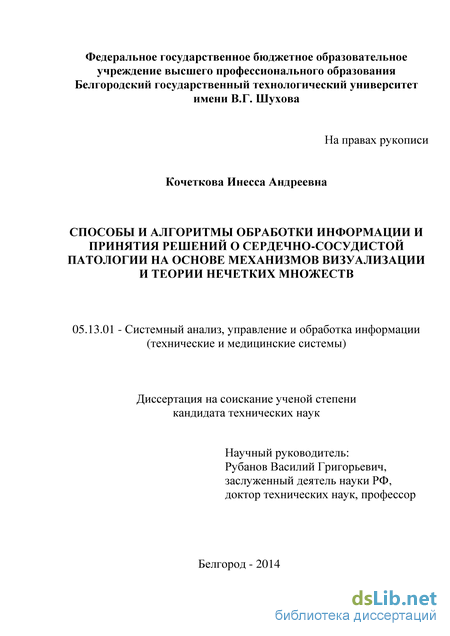 Федеральное государственное бюджетное образовательное учреждение высшего профессионального образования Белгородский государственный технологический университет имени В.Г. Шухова

На правах рукописи

Кочеткова Инесса Андреевна

СПОСОБЫ И АЛГОРИТМЫ ОБРАБОТКИ ИНФОРМАЦИИ И ПРИНЯТИЯ РЕШЕНИЙ О СЕРДЕЧНО-СОСУДИСТОЙ ПАТОЛОГИИ НА ОСНОВЕ МЕХАНИЗМОВ ВИЗУАЛИЗАЦИИ И ТЕОРИИ НЕЧЕТКИХ МНОЖЕСТВ

05.13.01 - Системный анализ, управление и обработка информации (технические и медицинские системы)

Диссертация на соискание ученой степени кандидата технических наук

Научный руководитель:
Рубанов Василий Григорьевич,
заслуженный деятель науки РФ,
доктор технических наук, профессор

Белгород - 2014

dsLib.net
библиотека диссертаций